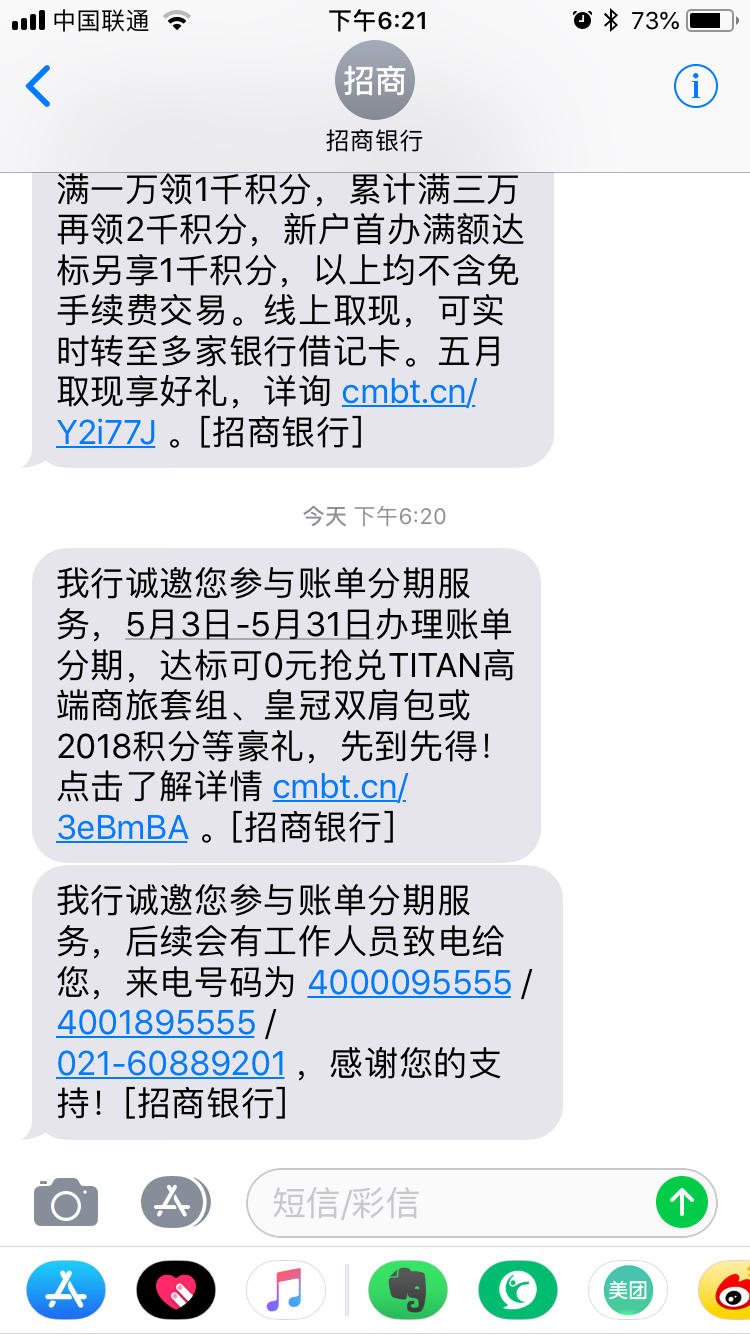 中国联通 下午6:21 73%

招商
招商银行

满一万领1千积分，累计满三万再领2千积分，新户首办满额达标另享1千积分，以上均不含免手续费交易。线上取现，可实时转至多家银行借记卡。五月取现享好礼，详询 cmbt.cn/Y2i77J 。[招商银行]

今天 下午6:20

我行诚邀您参与账单分期服务，5月3日-5月31日办理账单分期，达标可0元抢兑TITAN高端商旅套组、皇冠双肩包或2018积分等豪礼，先到先得！点击了解详情 cmbt.cn/3eBmBA 。[招商银行]

我行诚邀您参与账单分期服务，后续会有工作人员致电给您，来电号码为 4000095555 / 4001895555 / 021-60889201 ，感谢您的支持！[招商银行]

短信/彩信

美团